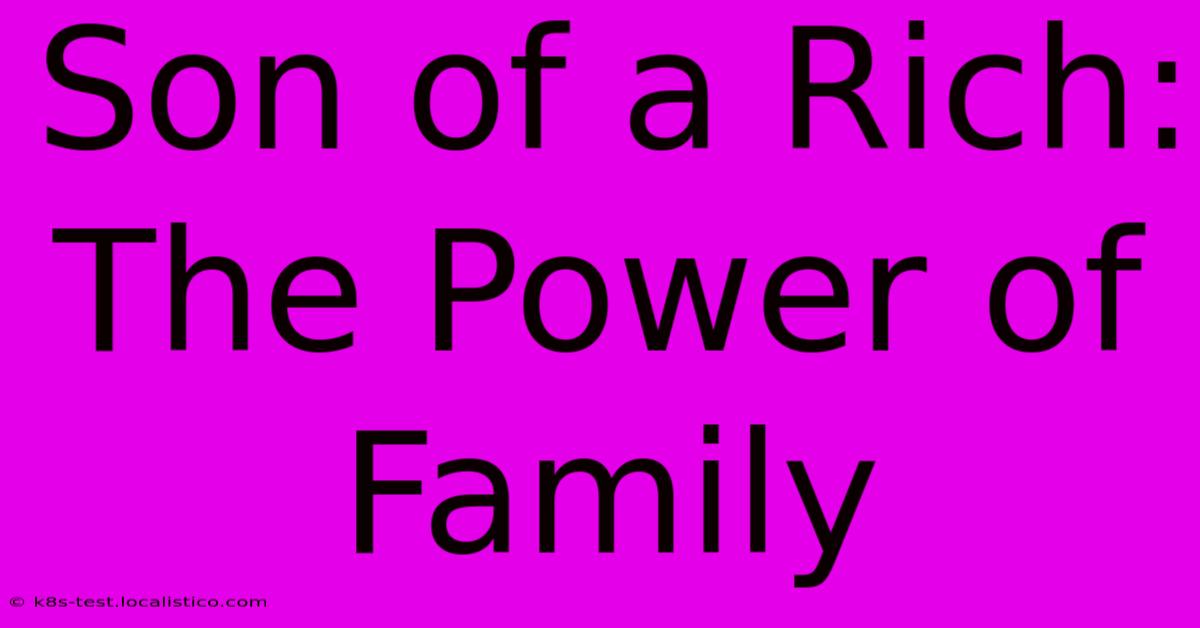 Son of a Rich: The Power of Family

© k8s-test.localistico.com